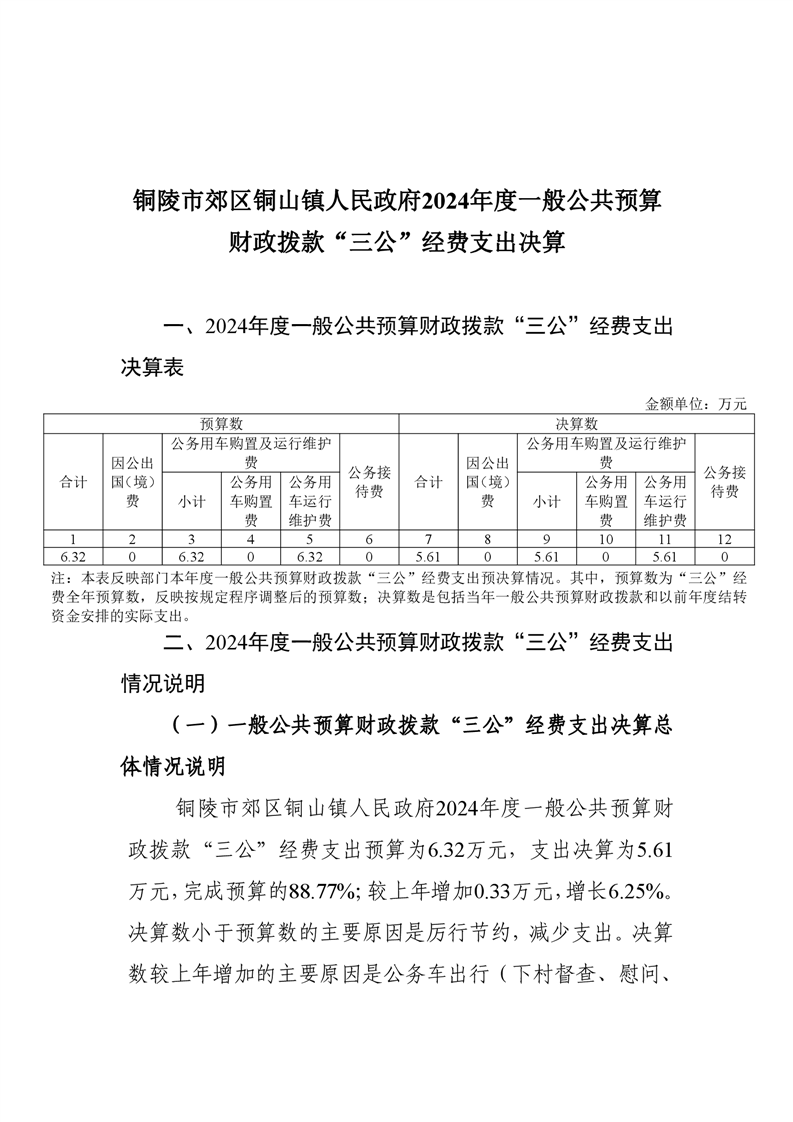 铜陵市郊区铜山镇人民政府2024年度一般公共预算财政拨款“三公”经费支出决算

一、2024年度一般公共预算财政拨款“三公”经费支出决算表

金额单位：万元

| 预算数 | | | | | | 决算数 | | | | | |
|---|---|---|---|---|---|---|---|---|---|---|---|
| 合计 | 因公出国（境）费 | 公务用车购置及运行维护费 | | | 公务接待费 | 合计 | 因公出国（境）费 | 公务用车购置及运行维护费 | | | 公务接待费 |
| | | 小计 | 公务用车购置费 | 公务用车运行维护费 | | | | 小计 | 公务用车购置费 | 公务用车运行维护费 | |
| 1 | 2 | 3 | 4 | 5 | 6 | 7 | 8 | 9 | 10 | 11 | 12 |
| 6.32 | 0 | 6.32 | 0 | 6.32 | 0 | 5.61 | 0 | 5.61 | 0 | 5.61 | 0 |

注：本表反映部门本年度一般公共预算财政拨款“三公”经费支出预决算情况。其中，预算数为“三公”经费全年预算数，反映按规定程序调整后的预算数；决算数是包括当年一般公共预算财政拨款和以前年度结转资金安排的实际支出。

二、2024年度一般公共预算财政拨款“三公”经费支出情况说明

（一）一般公共预算财政拨款“三公”经费支出决算总体情况说明

铜陵市郊区铜山镇人民政府2024年度一般公共预算财政拨款“三公”经费支出预算为6.32万元，支出决算为5.61万元，完成预算的88.77%；较上年增加0.33万元，增长6.25%。决算数小于预算数的主要原因是厉行节约，减少支出。决算数较上年增加的主要原因是公务车出行（下村督查、慰问、